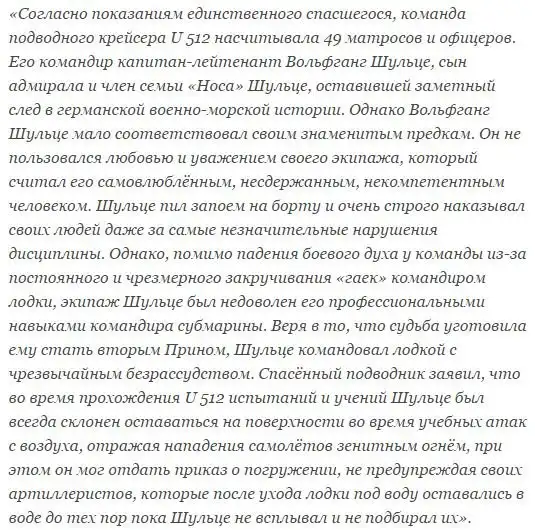 «Согласно показаниям единственного спасшегося, команда подводного крейсера U 512 насчитывала 49 матросов и офицеров. Его командир капитан-лейтенант Вольфганг Шульце, сын адмирала и член семьи «Носа» Шульце, оставившей заметный след в германской военно-морской истории. Однако Вольфганг Шульце мало соответствовал своим знаменитым предкам. Он не пользовался любовью и уважением своего экипажа, который считал его самовлюблённым, несдержанным, некомпетентным человеком. Шульце пил запоем на борту и очень строго наказывал своих людей даже за самые незначительные нарушения дисциплины. Однако, помимо падения боевого духа у команды из-за постоянного и чрезмерного закручивания «гаек» командиром лодки, экипаж Шульце был недоволен его профессиональными навыками командира субмарины. Веря в то, что судьба уготовила ему стать вторым Прином, Шульце командовал лодкой с чрезвычайным безрассудством. Спасённый подводник заявил, что во время прохождения U 512 испытаний и учений Шульце был всегда склонен оставаться на поверхности во время учебных атак с воздуха, отражая нападения самолётов зенитным огнём, при этом он мог отдать приказ о погружении, не предупреждая своих артиллеристов, которые после ухода лодки под воду оставались в воде до тех пор пока Шульце не всплывал и не подбирал их».